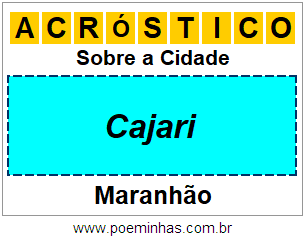 ACRÓSTICO

Sobre a Cidade

Cajari

Maranhão

www.poeminhas.com.br